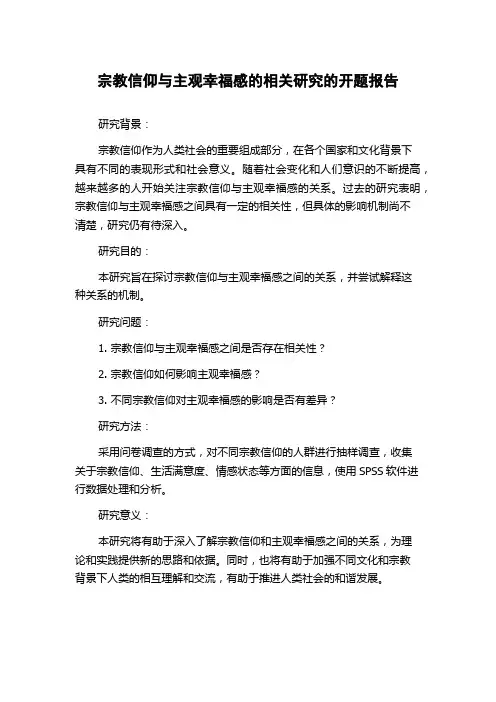 宗教信仰与主观幸福感的相关研究的开题报告

研究背景：

宗教信仰作为人类社会的重要组成部分，在各个国家和文化背景下具有不同的表现形式和社会意义。随着社会变化和人们意识的不断提高，越来越多的人开始关注宗教信仰与主观幸福感的关系。过去的研究表明，宗教信仰与主观幸福感之间具有一定的相关性，但具体的影响机制尚不清楚，研究仍有待深入。

研究目的：

本研究旨在探讨宗教信仰与主观幸福感之间的关系，并尝试解释这种关系的机制。

研究问题：

1. 宗教信仰与主观幸福感之间是否存在相关性？

2. 宗教信仰如何影响主观幸福感？

3. 不同宗教信仰对主观幸福感的影响是否有差异？

研究方法：

采用问卷调查的方式，对不同宗教信仰的人群进行抽样调查，收集关于宗教信仰、生活满意度、情感状态等方面的信息，使用 SPSS 软件进行数据处理和分析。

研究意义：

本研究将有助于深入了解宗教信仰和主观幸福感之间的关系，为理论和实践提供新的思路和依据。同时，也将有助于加强不同文化和宗教背景下人类的相互理解和交流，有助于推进人类社会的和谐发展。